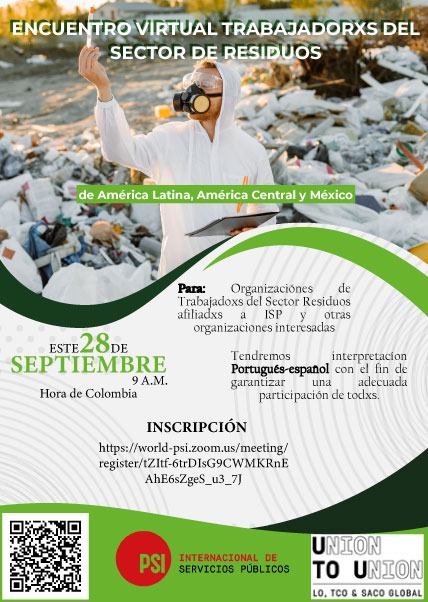 ENCUENTRO VIRTUAL TRABAJADORXS DEL SECTOR DE RESIDUOS

de América Latina, América Central y México

Para: Organizaciones de Trabajadoxs del Sector Residuos afiliadxs a ISP y otras organizaciones interesadas

ESTE 28 DE SEPTIEMBRE 9 A.M. Hora de Colombia

Tendremos interpretacion Portugués-español con el fin de garantizar una adecuada participación de todxs.

INSCRIPCIÓN

https://world-psi.zoom.us/meeting/register/tZItf-6trDIsG9CWMKRnEAhE6sZgeS_u3_7J

PSI INTERNACIONAL DE SERVICIOS PÚBLICOS

UNION TO UNION
LO, TCO & SACO GLOBAL